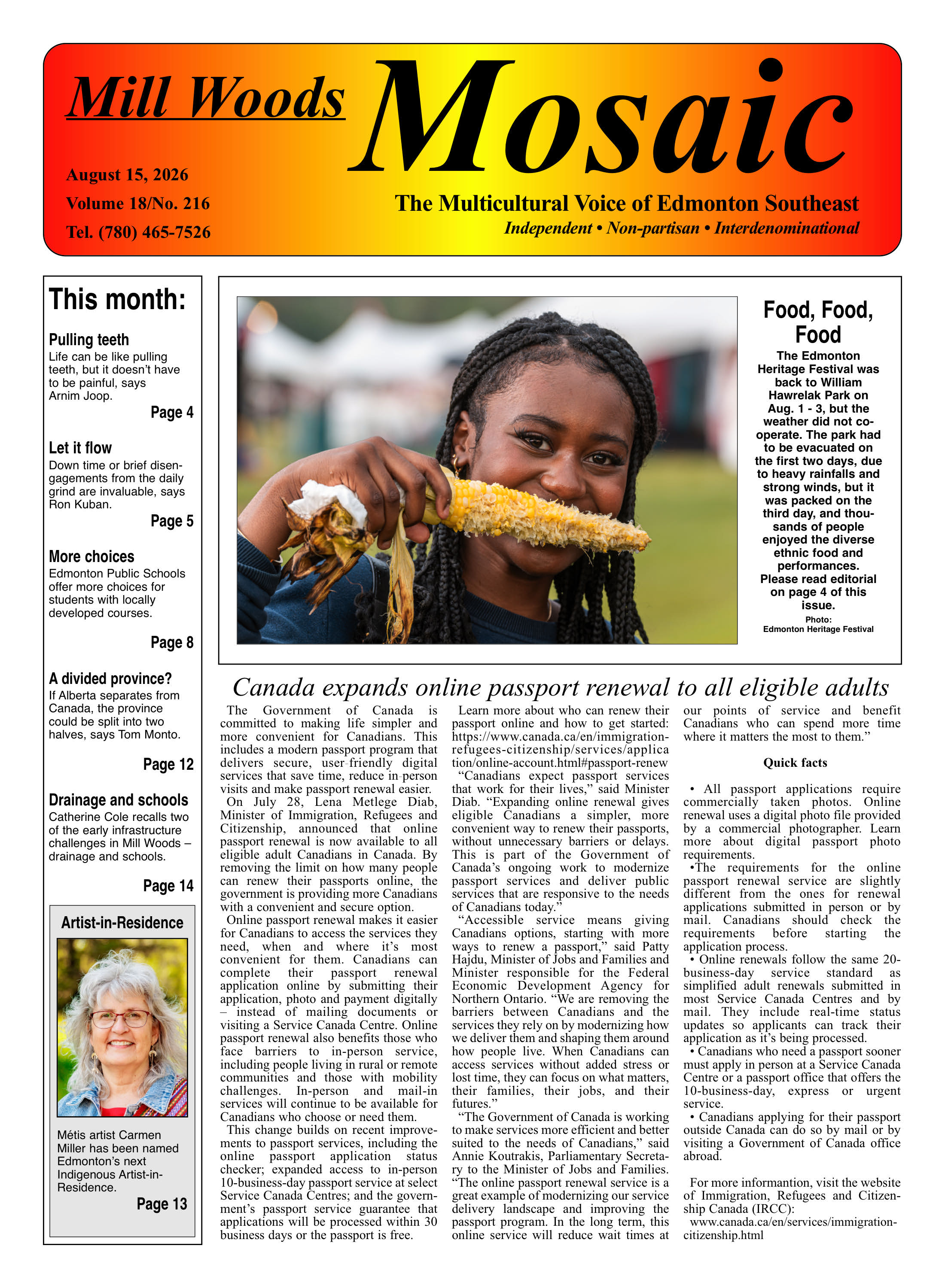 Mill Woods Mosaic

August 15, 2026
Volume 18/No. 216
Tel. (780) 465-7526

The Multicultural Voice of Edmonton Southeast
Independent • Non-partisan • Interdenominational

This month:

Pulling teeth
Life can be like pulling teeth, but it doesn't have to be painful, says Arnim Joop.
Page 4

Let it flow
Down time or brief disengagements from the daily grind are invaluable, says Ron Kuban.
Page 5

More choices
Edmonton Public Schools offer more choices for students with locally developed courses.
Page 8

A divided province?
If Alberta separates from Canada, the province could be split into two halves, says Tom Monto.
Page 12

Drainage and schools
Catherine Cole recalls two of the early infrastructure challenges in Mill Woods – drainage and schools.
Page 14

Artist-in-Residence
Métis artist Carmen Miller has been named Edmonton's next Indigenous Artist-in-Residence.
Page 13

Food, Food, Food
The Edmonton Heritage Festival was back to William Hawrelak Park on Aug. 1 - 3, but the weather did not cooperate. The park had to be evacuated on the first two days, due to heavy rainfalls and strong winds, but it was packed on the third day, and thousands of people enjoyed the diverse ethnic food and performances. Please read editorial on page 4 of this issue.
Photo: Edmonton Heritage Festival

Canada expands online passport renewal to all eligible adults

The Government of Canada is committed to making life simpler and more convenient for Canadians. This includes a modern passport program that delivers secure, user-friendly digital services that save time, reduce in-person visits and make passport renewal easier.

On July 28, Lena Metlege Diab, Minister of Immigration, Refugees and Citizenship, announced that online passport renewal is now available to all eligible adult Canadians in Canada. By removing the limit on how many people can renew their passports online, the government is providing more Canadians with a convenient and secure option.

Online passport renewal makes it easier for Canadians to access the services they need, when and where it's most convenient for them. Canadians can complete their passport renewal application online by submitting their application, photo and payment digitally – instead of mailing documents or visiting a Service Canada Centre. Online passport renewal also benefits those who face barriers to in-person service, including people living in rural or remote communities and those with mobility challenges. In-person and mail-in services will continue to be available for Canadians who choose or need them.

This change builds on recent improvements to passport services, including the online passport application status checker; expanded access to in-person 10-business-day passport service at select Service Canada Centres; and the government's passport service guarantee that applications will be processed within 30 business days or the passport is free.

Learn more about who can renew their passport online and how to get started: https://www.canada.ca/en/immigration-refugees-citizenship/services/application/online-account.html#passport-renew

"Canadians expect passport services that work for their lives," said Minister Diab. "Expanding online renewal gives eligible Canadians a simpler, more convenient way to renew their passports, without unnecessary barriers or delays. This is part of the Government of Canada's ongoing work to modernize passport services and deliver public services that are responsive to the needs of Canadians today."

"Accessible service means giving Canadians options, starting with more ways to renew a passport," said Patty Hajdu, Minister of Jobs and Families and Minister responsible for the Federal Economic Development Agency for Northern Ontario. "We are removing the barriers between Canadians and the services they rely on by modernizing how we deliver them and shaping them around how people live. When Canadians can access services without added stress or lost time, they can focus on what matters, their families, their jobs, and their futures."

"The Government of Canada is working to make services more efficient and better suited to the needs of Canadians," said Annie Koutrakis, Parliamentary Secretary to the Minister of Jobs and Families. "The online passport renewal service is a great example of modernizing our service delivery landscape and improving the passport program. In the long term, this online service will reduce wait times at our points of service and benefit Canadians who can spend more time where it matters the most to them."

Quick facts

• All passport applications require commercially taken photos. Online renewal uses a digital photo file provided by a commercial photographer. Learn more about digital passport photo requirements.
•The requirements for the online passport renewal service are slightly different from the ones for renewal applications submitted in person or by mail. Canadians should check the requirements before starting the application process.
• Online renewals follow the same 20-business-day service standard as simplified adult renewals submitted in most Service Canada Centres and by mail. They include real-time status updates so applicants can track their application as it's being processed.
• Canadians who need a passport sooner must apply in person at a Service Canada Centre or a passport office that offers the 10-business-day, express or urgent service.
• Canadians applying for their passport outside Canada can do so by mail or by visiting a Government of Canada office abroad.

For more informantion, visit the website of Immigration, Refugees and Citizenship Canada (IRCC):
www.canada.ca/en/services/immigration-citizenship.html